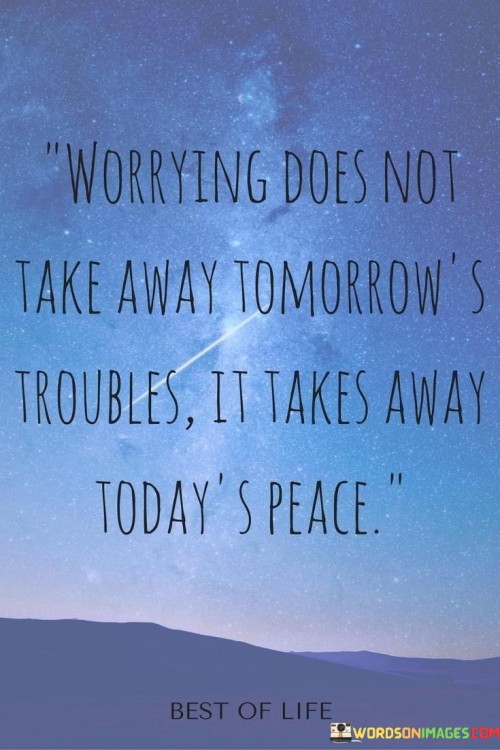 "WORRYING DOES NOT TAKE AWAY TOMORROW'S TROUBLES, IT TAKES AWAY TODAY'S PEACE."

BEST OF LIFE

WORDSONIMAGES.COM